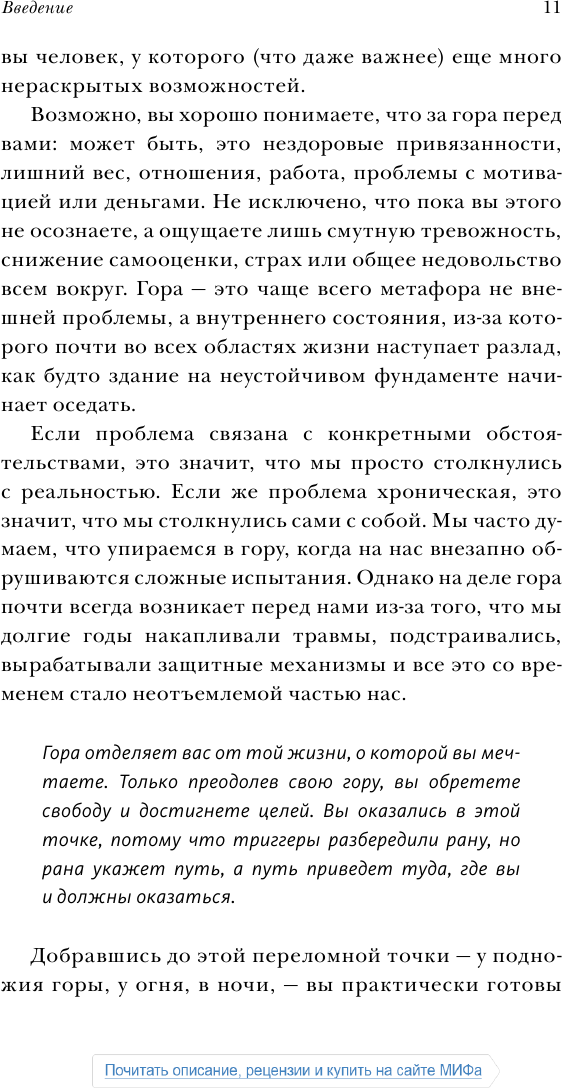 Введение

11

вы человек, у которого (что даже важнее) еще много нераскрытых возможностей.

Возможно, вы хорошо понимаете, что за гора перед вами: может быть, это нездоровые привязанности, лишний вес, отношения, работа, проблемы с мотивацией или деньгами. Не исключено, что пока вы этого не осознаете, а ощущаете лишь смутную тревожность, снижение самооценки, страх или общее недовольство всем вокруг. Гора — это чаще всего метафора не внешней проблемы, а внутреннего состояния, из-за которого почти во всех областях жизни наступает разлад, как будто здание на неустойчивом фундаменте начинает оседать.

Если проблема связана с конкретными обстоятельствами, это значит, что мы просто столкнулись с реальностью. Если же проблема хроническая, это значит, что мы столкнулись сами с собой. Мы часто думаем, что упираемся в гору, когда на нас внезапно обрушиваются сложные испытания. Однако на деле гора почти всегда возникает перед нами из-за того, что мы долгие годы накапливали травмы, подстраивались, вырабатывали защитные механизмы и все это со временем стало неотъемлемой частью нас.

Гора отделяет вас от той жизни, о которой вы мечтаете. Только преодолев свою гору, вы обретете свободу и достигнете целей. Вы оказались в этой точке, потому что триггеры разбередили рану, но рана укажет путь, а путь приведет туда, где вы и должны оказаться.

Добравшись до этой переломной точки — у подножия горы, у огня, в ночи, — вы практически готовы

Почитать описание, рецензии и купить на сайте МИФа